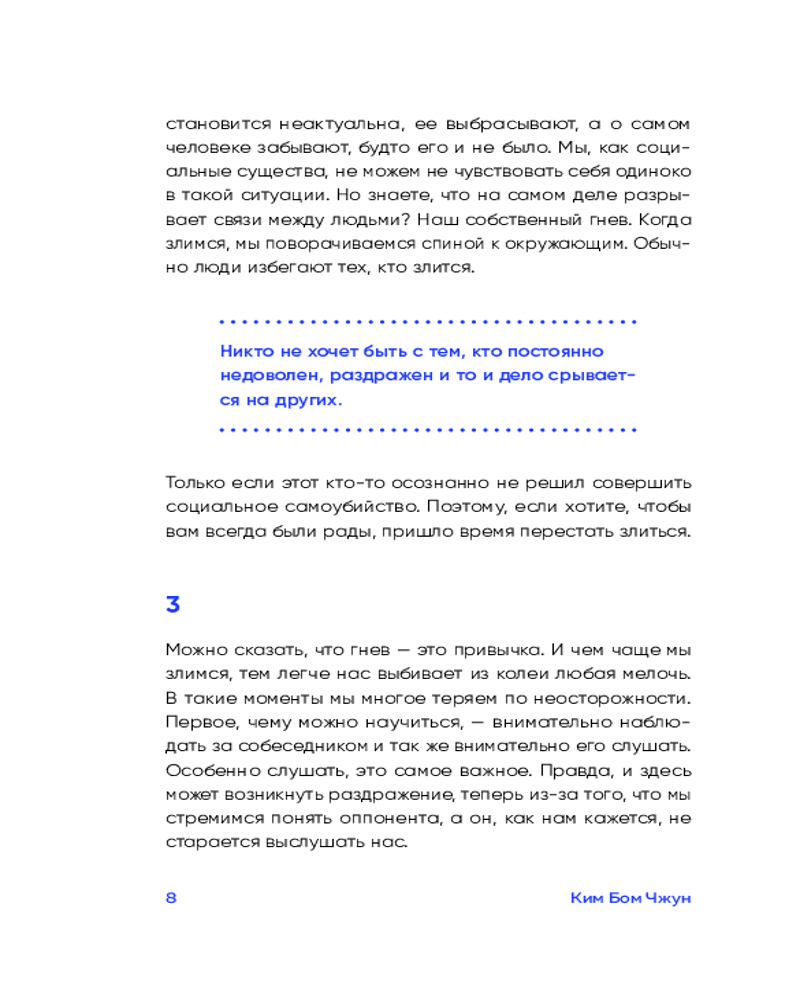 становится неактуальна, ее выбрасывают, а о самом человеке забывают, будто его и не было. Мы, как социальные существа, не можем не чувствовать себя одиноко в такой ситуации. Но знаете, что на самом деле разрывает связи между людьми? Наш собственный гнев. Когда злимся, мы поворачиваемся спиной к окружающим. Обычно люди избегают тех, кто злится.

Никто не хочет быть с тем, кто постоянно недоволен, раздражен и то и дело срывается на других.

Только если этот кто-то осознанно не решил совершить социальное самоубийство. Поэтому, если хотите, чтобы вам всегда были рады, пришло время перестать злиться.

3

Можно сказать, что гнев — это привычка. И чем чаще мы злимся, тем легче нас выбивает из колеи любая мелочь. В такие моменты мы многое теряем по неосторожности. Первое, чему можно научиться, — внимательно наблюдать за собеседником и так же внимательно его слушать. Особенно слушать, это самое важное. Правда, и здесь может возникнуть раздражение, теперь из-за того, что мы стремимся понять оппонента, а он, как нам кажется, не старается выслушать нас.

8

Ким Бом Чжун